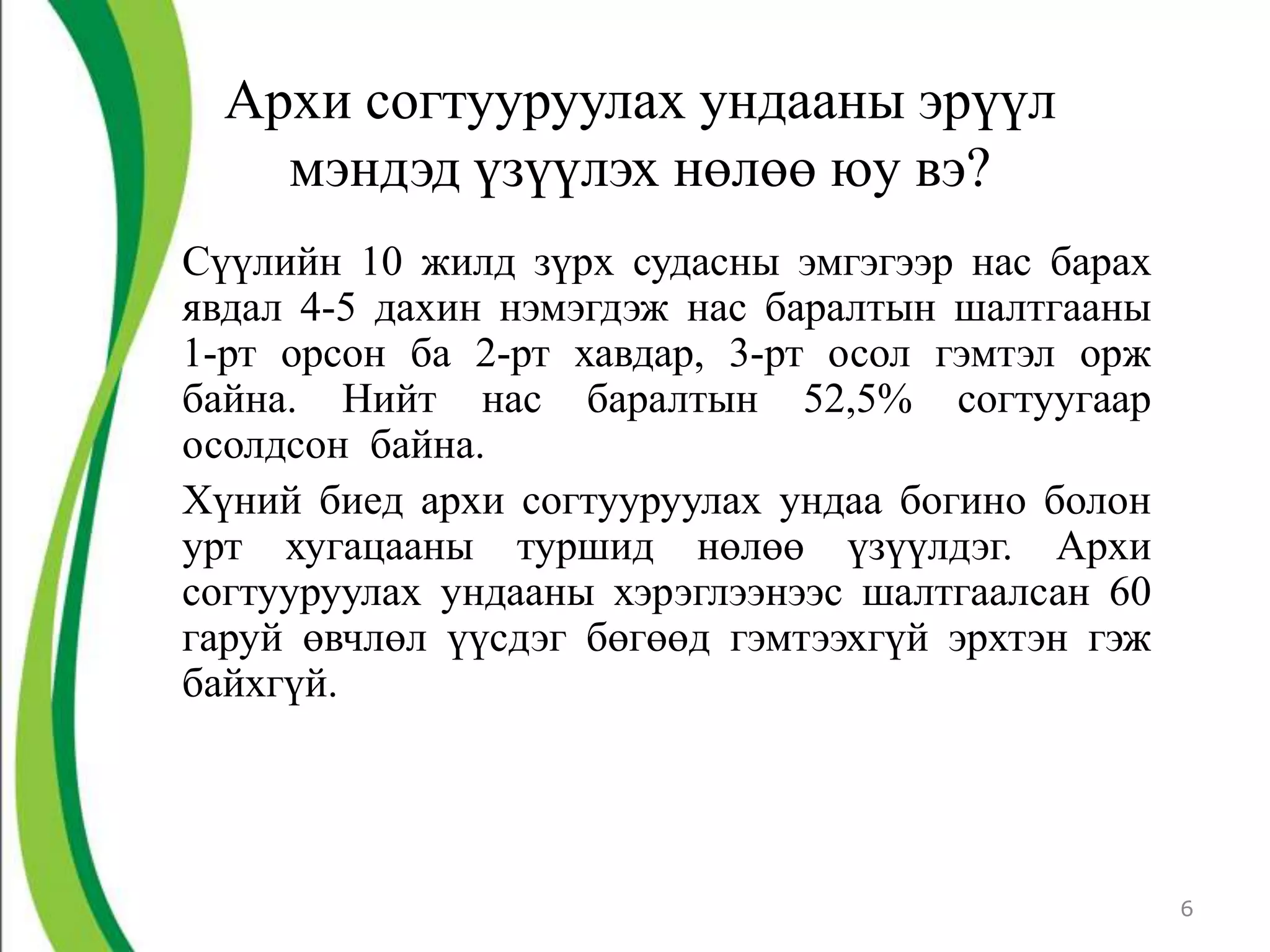 Архи согтууруулах ундааны эрүүл мэндэд үзүүлэх нөлөө юу вэ?

Сүүлийн 10 жилд зүрх судасны эмгэгээр нас барах явдал 4-5 дахин нэмэгдэж нас баралтын шалтгааны 1-рт орсон ба 2-рт хавдар, 3-рт осол гэмтэл орж байна. Нийт нас баралтын 52,5% согтуугаар осолдсон байна.

Хүний биед архи согтууруулах ундаа богино болон урт хугацааны туршид нөлөө үзүүлдэг. Архи согтууруулах ундааны хэрэглээнээс шалтгаалсан 60 гаруй өвчлөл үүсдэг бөгөөд гэмтээхгүй эрхтэн гэж байхгүй.

6